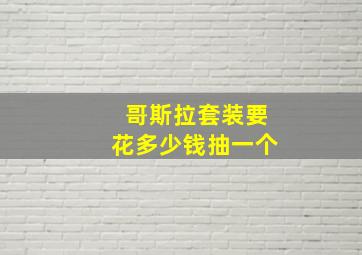 哥斯拉套装要
花多少钱抽一个